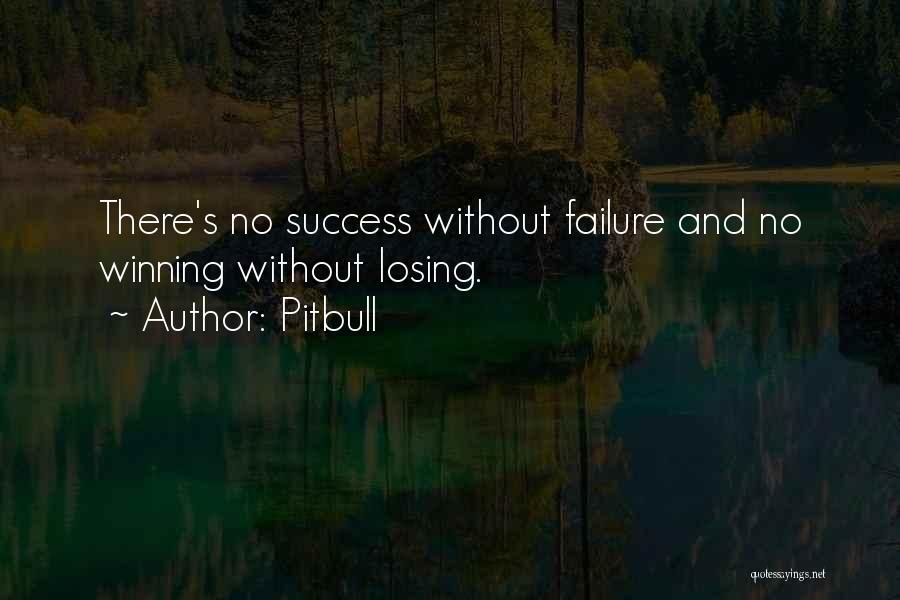 There's no success without failure and no winning without losing.
~ Author: Pitbull

quotessayings.net